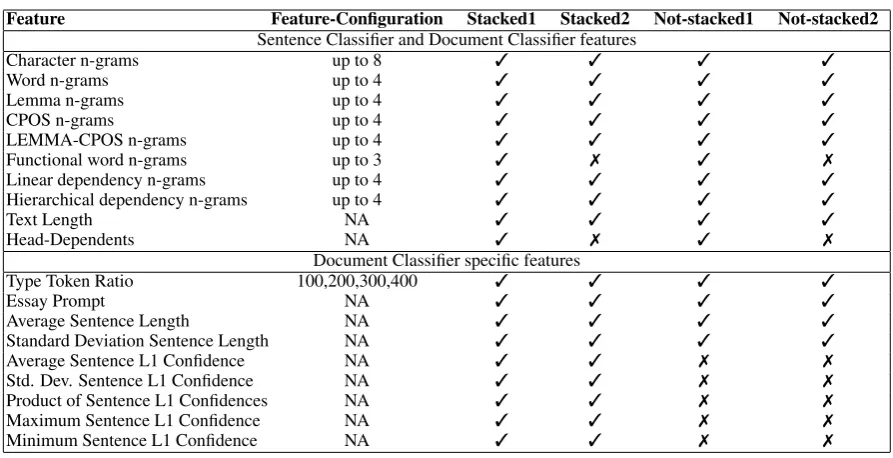 | Feature | Feature-Configuration | Stacked1 | Stacked2 | Not-stacked1 | Not-stacked2 |
|---|---|---|---|---|---|
| Sentence Classifier and Document Classifier features | | | | | |
| Character n-grams | up to 8 | ✓ | ✓ | ✓ | ✓ |
| Word n-grams | up to 4 | ✓ | ✓ | ✓ | ✓ |
| Lemma n-grams | up to 4 | ✓ | ✓ | ✓ | ✓ |
| CPOS n-grams | up to 4 | ✓ | ✓ | ✓ | ✓ |
| LEMMA-CPOS n-grams | up to 4 | ✓ | ✓ | ✓ | ✓ |
| Functional word n-grams | up to 3 | ✓ | ✗ | ✓ | ✗ |
| Linear dependency n-grams | up to 4 | ✓ | ✓ | ✓ | ✓ |
| Hierarchical dependency n-grams | up to 4 | ✓ | ✓ | ✓ | ✓ |
| Text Length | NA | ✓ | ✓ | ✓ | ✓ |
| Head-Dependents | NA | ✓ | ✗ | ✓ | ✗ |
| Document Classifier specific features | | | | | |
| Type Token Ratio | 100,200,300,400 | ✓ | ✓ | ✓ | ✓ |
| Essay Prompt | NA | ✓ | ✓ | ✓ | ✓ |
| Average Sentence Length | NA | ✓ | ✓ | ✓ | ✓ |
| Standard Deviation Sentence Length | NA | ✓ | ✓ | ✓ | ✓ |
| Average Sentence L1 Confidence | NA | ✓ | ✓ | ✗ | ✗ |
| Std. Dev. Sentence L1 Confidence | NA | ✓ | ✓ | ✗ | ✗ |
| Product of Sentence L1 Confidences | NA | ✓ | ✓ | ✗ | ✗ |
| Maximum Sentence L1 Confidence | NA | ✓ | ✓ | ✗ | ✗ |
| Minimum Sentence L1 Confidence | NA | ✓ | ✓ | ✗ | ✗ |